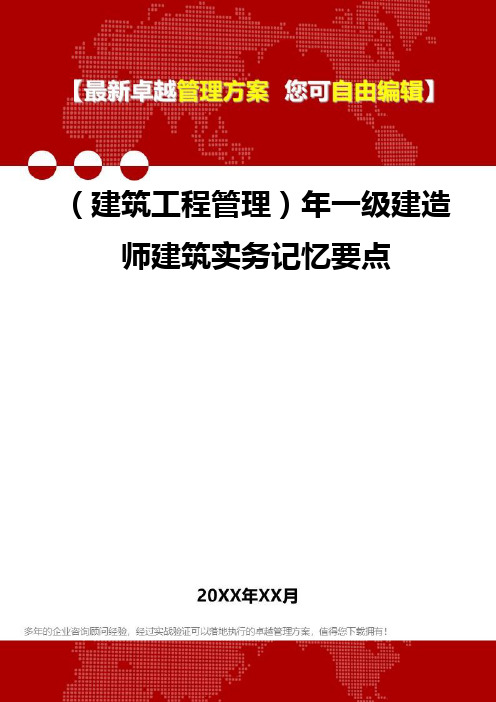 【最新卓越管理方案 您可自由编辑】

（建筑工程管理）年一级建造师建筑实务记忆要点

20XX年XX月

多年的企业咨询顾问经验，经过实战验证可以落地执行的卓越管理方案，值得您下载拥有！